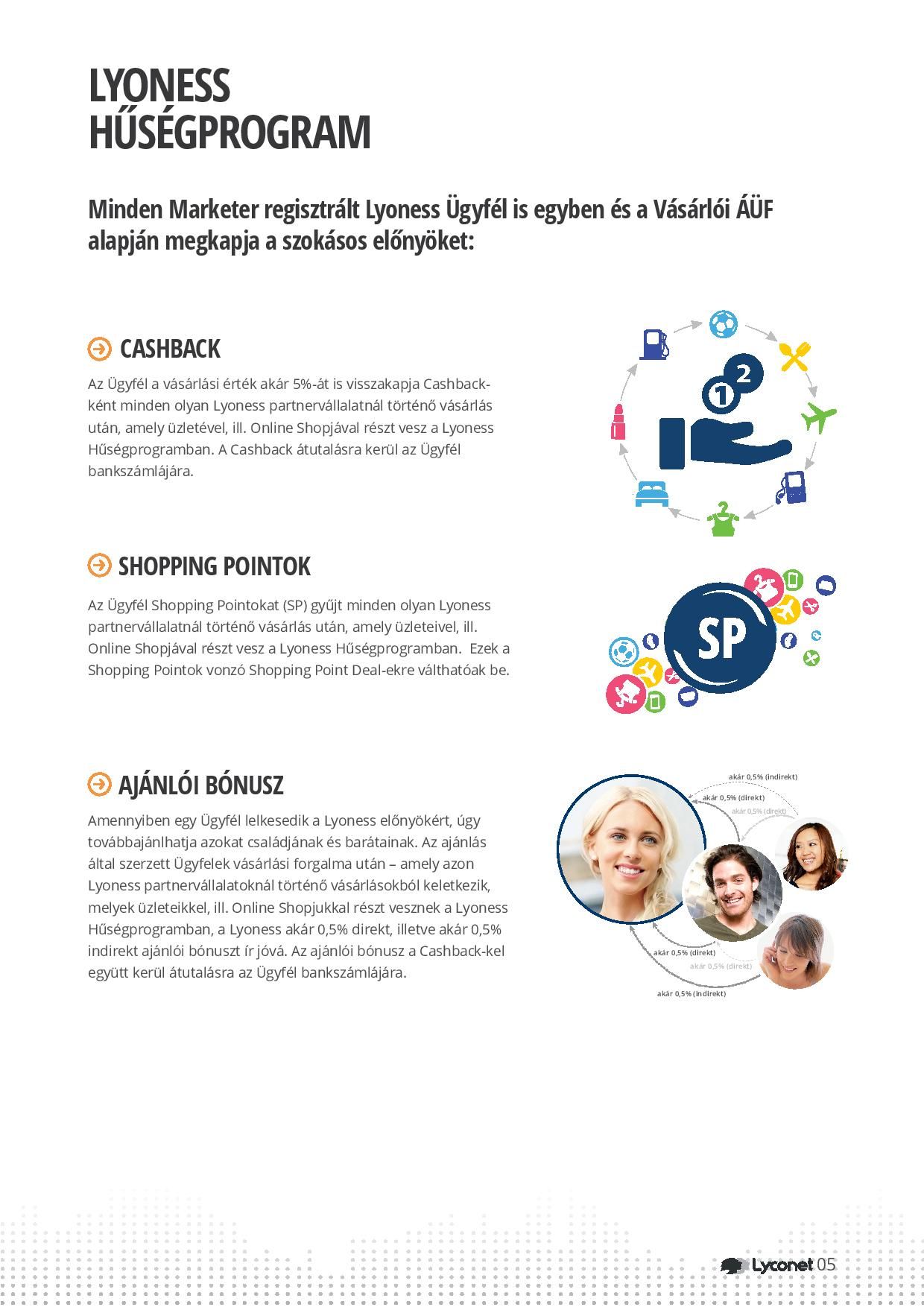 LYONESS HŰSÉGPROGRAM

Minden Marketer regisztrált Lyoness Ügyfél is egyben és a Vásárlói ÁÜF alapján megkapja a szokásos előnyöket:

CASHBACK

Az Ügyfél a vásárlási érték akár 5%-át is visszakapja Cashbackként minden olyan Lyoness partnervállalatnál történő vásárlás után, amely üzletével, ill. Online Shopjával részt vesz a Lyoness Hűségprogramban. A Cashback átutalásra kerül az Ügyfél bankszámlájára.

1 2

SHOPPING POINTOK

Az Ügyfél Shopping Pointokat (SP) gyűjt minden olyan Lyoness partnervállalatnál történő vásárlás után, amely üzleteivel, ill. Online Shopjával részt vesz a Lyoness Hűségprogramban. Ezek a Shopping Pointok vonzó Shopping Point Deal-ekre válthatóak be.

SP

AJÁNLÓI BÓNUSZ

Amennyiben egy Ügyfél lelkesedik a Lyoness előnyökért, úgy továbbajánlhatja azokat családjának és barátainak. Az ajánlás által szerzett Ügyfelek vásárlási forgalma után – amely azon Lyoness partnervállalatoknál történő vásárlásokból keletkezik, melyek üzleteikkel, ill. Online Shopjukkal részt vesznek a Lyoness Hűségprogramban, a Lyoness akár 0,5% direkt, illetve akár 0,5% indirekt ajánlói bónuszt ír jóvá. Az ajánlói bónusz a Cashback-kel együtt kerül átutalásra az Ügyfél bankszámlájára.

akár 0,5% (indirekt)
akár 0,5% (direkt)
akár 0,5% (direkt)
akár 0,5% (direkt)
akár 0,5% (direkt)
akár 0,5% (indirekt)

Lyconet 05